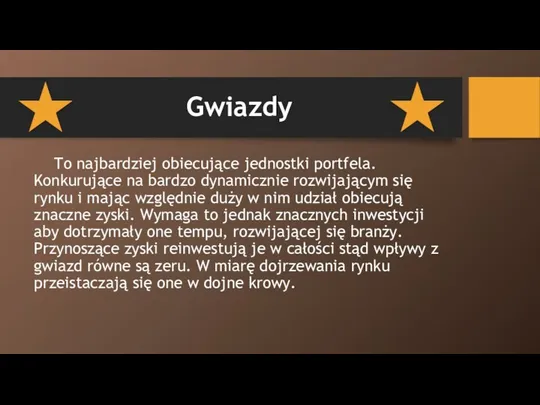 Gwiazdy

To najbardziej obiecujące jednostki portfela. Konkurujące na bardzo dynamicznie rozwijającym się rynku i mając względnie duży w nim udział obiecują znaczne zyski. Wymaga to jednak znacznych inwestycji aby dotrzymały one tempu, rozwijającej się branży. Przynoszące zyski reinwestują je w całości stąd wpływy z gwiazd równe są zeru. W miarę dojrzewania rynku przeistaczają się one w dojne krowy.